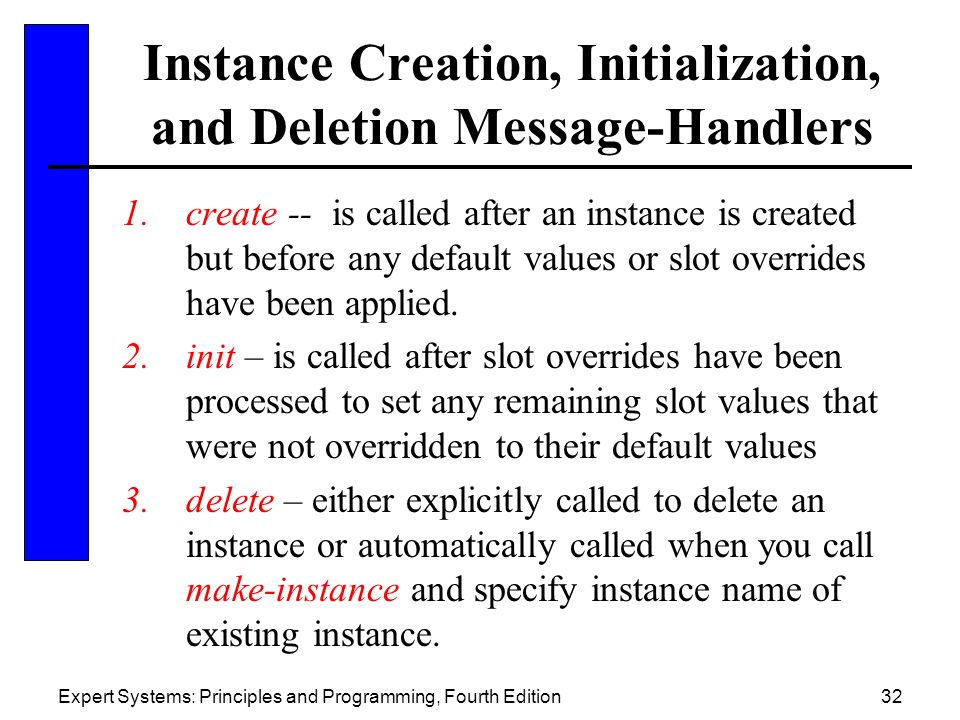 Instance Creation, Initialization, and Deletion Message-Handlers

1. create -- is called after an instance is created but before any default values or slot overrides have been applied.

2. init – is called after slot overrides have been processed to set any remaining slot values that were not overridden to their default values

3. delete – either explicitly called to delete an instance or automatically called when you call make-instance and specify instance name of existing instance.

Expert Systems: Principles and Programming, Fourth Edition

32